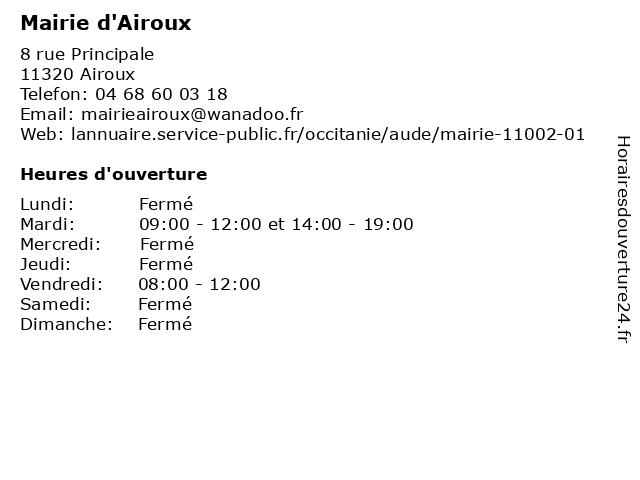 Mairie d'Airoux

8 rue Principale
11320 Airoux
Telefon: 04 68 60 03 18
Email: mairieairoux@wanadoo.fr
Web: lannuaire.service-public.fr/occitanie/aude/mairie-11002-01

Heures d'ouverture

| | |
|---|---|
| Lundi: | Fermé |
| Mardi: | 09:00 - 12:00 et 14:00 - 19:00 |
| Mercredi: | Fermé |
| Jeudi: | Fermé |
| Vendredi: | 08:00 - 12:00 |
| Samedi: | Fermé |
| Dimanche: | Fermé |

Horairesdouverture24.fr